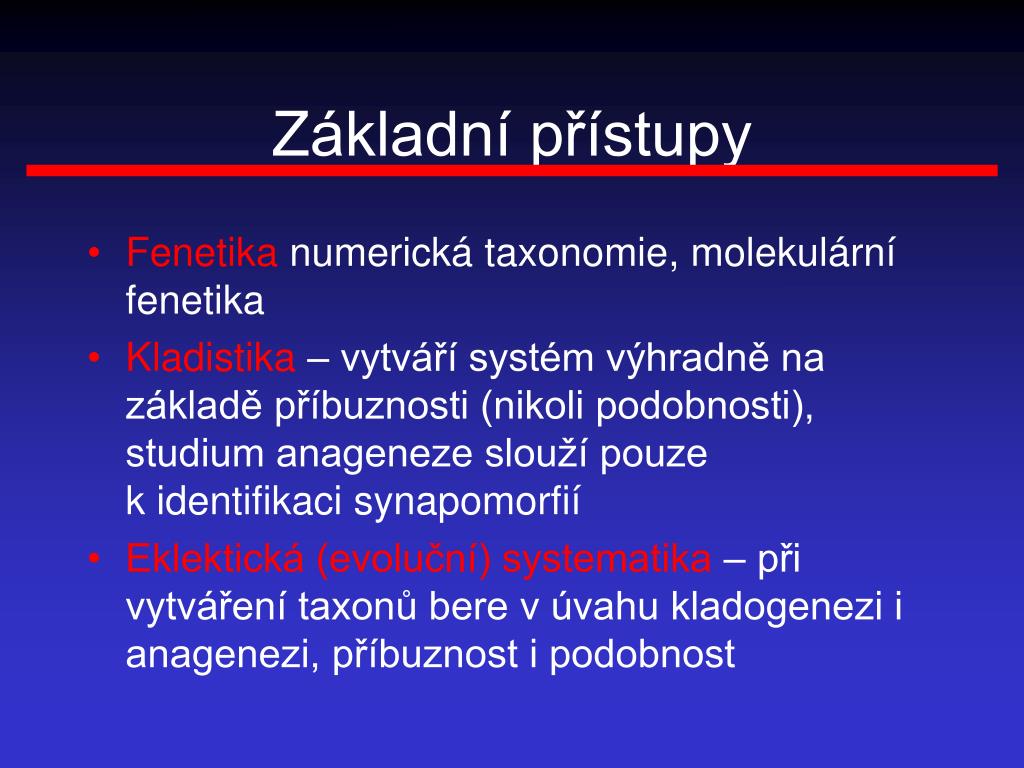 Základní přístupy

• Fenetika numerická taxonomie, molekulární fenetika
• Kladistika – vytváří systém výhradně na základě příbuznosti (nikoli podobnosti), studium anageneze slouží pouze k identifikaci synapomorfií
• Eklektická (evoluční) systematika – při vytváření taxonů bere v úvahu kladogenezi i anagenezi, příbuznost i podobnost